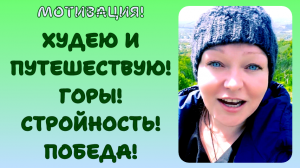 МОТИВАЦИЯ!

ХУДЕЮ И ПУТЕШЕСТВУЮ! ГОРЫ! СТРОЙНОСТЬ! ПОБЕДА!